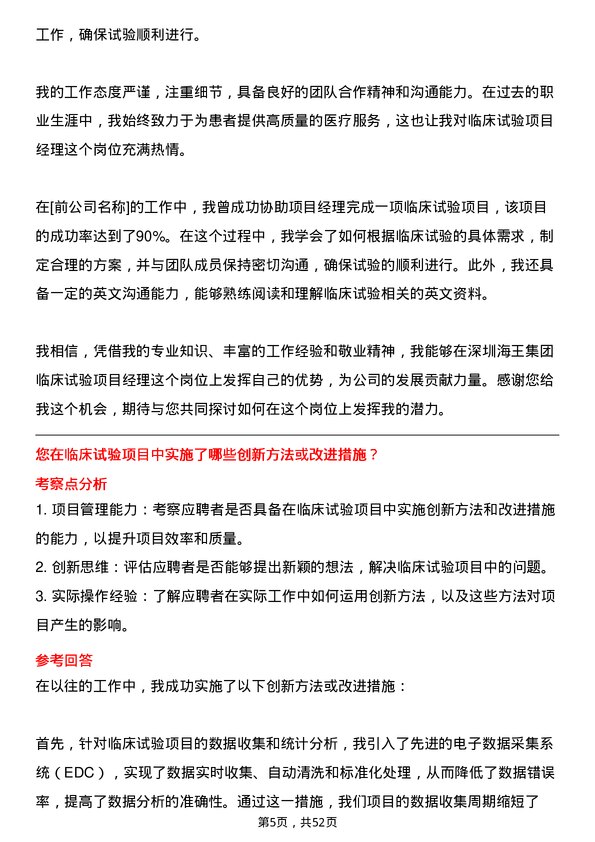 工作，确保试验顺利进行。

我的工作态度严谨，注重细节，具备良好的团队合作精神和沟通能力。在过去的职业生涯中，我始终致力于为患者提供高质量的医疗服务，这也让我对临床试验项目经理这个岗位充满热情。

在[前公司名称]的工作中，我曾成功协助项目经理完成一项临床试验项目，该项目的成功率达到了90%。在这个过程中，我学会了如何根据临床试验的具体需求，制定合理的方案，并与团队成员保持密切沟通，确保试验的顺利进行。此外，我还具备一定的英文沟通能力，能够熟练阅读和理解临床试验相关的英文资料。

我相信，凭借我的专业知识、丰富的工作经验和敬业精神，我能够在深圳海王集团临床试验项目经理这个岗位上发挥自己的优势，为公司的发展贡献力量。感谢您给我这个机会，期待与您共同探讨如何在这个岗位上发挥我的潜力。

您在临床试验项目中实施了哪些创新方法或改进措施？
考察点分析
1. 项目管理能力：考察应聘者是否具备在临床试验项目中实施创新方法和改进措施的能力，以提升项目效率和质量。
2. 创新思维：评估应聘者是否能够提出新颖的想法，解决临床试验项目中的问题。
3. 实际操作经验：了解应聘者在实际工作中如何运用创新方法，以及这些方法对项目产生的影响。

参考回答
在以往的工作中，我成功实施了以下创新方法或改进措施：

首先，针对临床试验项目的数据收集和统计分析，我引入了先进的电子数据采集系统（EDC），实现了数据实时收集、自动清洗和标准化处理，从而降低了数据错误率，提高了数据分析的准确性。通过这一措施，我们项目的数据收集周期缩短了

第5页，共52页